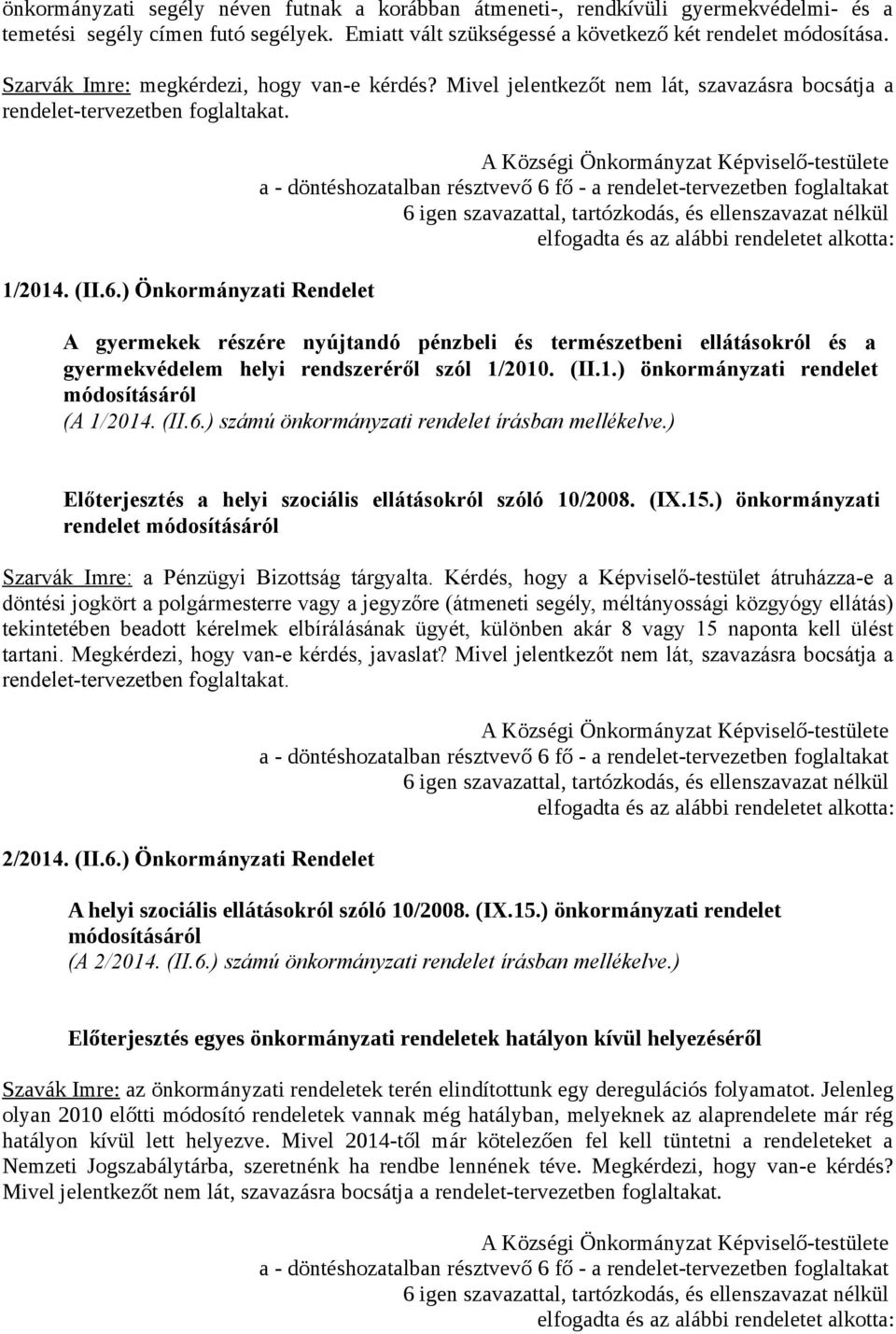 önkormányzati segély néven futnak a korábban átmeneti-, rendkívüli gyermekvédelmi- és a temetési segély címen futó segélyek. Emiatt vált szükségessé a következő két rendelet módosítása.

Szarvák Imre: megkérdezi, hogy van-e kérdés? Mivel jelentkezőt nem lát, szavazásra bocsátja a rendelet-tervezetben foglaltakat.

A Községi Önkormányzat Képviselő-testülete
a - döntéshozatalban résztvevő 6 fő - a rendelet-tervezetben foglaltakat
6 igen szavazattal, tartózkodás, és ellenszavazat nélkül
elfogadta és az alábbi rendeletet alkotta:

1/2014. (II.6.) Önkormányzati Rendelet

A gyermekek részére nyújtandó pénzbeli és természetbeni ellátásokról és a gyermekvédelem helyi rendszeréről szól 1/2010. (II.1.) önkormányzati rendelet módosításáról
(A 1/2014. (II.6.) számú önkormányzati rendelet írásban mellékelve.)

Előterjesztés a helyi szociális ellátásokról szóló 10/2008. (IX.15.) önkormányzati rendelet módosításáról

Szarvák Imre: a Pénzügyi Bizottság tárgyalta. Kérdés, hogy a Képviselő-testület átruházza-e a döntési jogkört a polgármesterre vagy a jegyzőre (átmeneti segély, méltányossági közgyógy ellátás) tekintetében beadott kérelmek elbírálásának ügyét, különben akár 8 vagy 15 naponta kell ülést tartani. Megkérdezi, hogy van-e kérdés, javaslat? Mivel jelentkezőt nem lát, szavazásra bocsátja a rendelet-tervezetben foglaltakat.

A Községi Önkormányzat Képviselő-testülete
a - döntéshozatalban résztvevő 6 fő - a rendelet-tervezetben foglaltakat
6 igen szavazattal, tartózkodás, és ellenszavazat nélkül
elfogadta és az alábbi rendeletet alkotta:

2/2014. (II.6.) Önkormányzati Rendelet

A helyi szociális ellátásokról szóló 10/2008. (IX.15.) önkormányzati rendelet módosításáról
(A 2/2014. (II.6.) számú önkormányzati rendelet írásban mellékelve.)

Előterjesztés egyes önkormányzati rendeletek hatályon kívül helyezéséről

Szavák Imre: az önkormányzati rendeletek terén elindítottunk egy deregulációs folyamatot. Jelenleg olyan 2010 előtti módosító rendeletek vannak még hatályban, melyeknek az alaprendelete már rég hatályon kívül lett helyezve. Mivel 2014-től már kötelezően fel kell tüntetni a rendeleteket a Nemzeti Jogszabálytárba, szeretnénk ha rendbe lennének téve. Megkérdezi, hogy van-e kérdés? Mivel jelentkezőt nem lát, szavazásra bocsátja a rendelet-tervezetben foglaltakat.

A Községi Önkormányzat Képviselő-testülete
a - döntéshozatalban résztvevő 6 fő - a rendelet-tervezetben foglaltakat
6 igen szavazattal, tartózkodás, és ellenszavazat nélkül
elfogadta és az alábbi rendeletet alkotta: